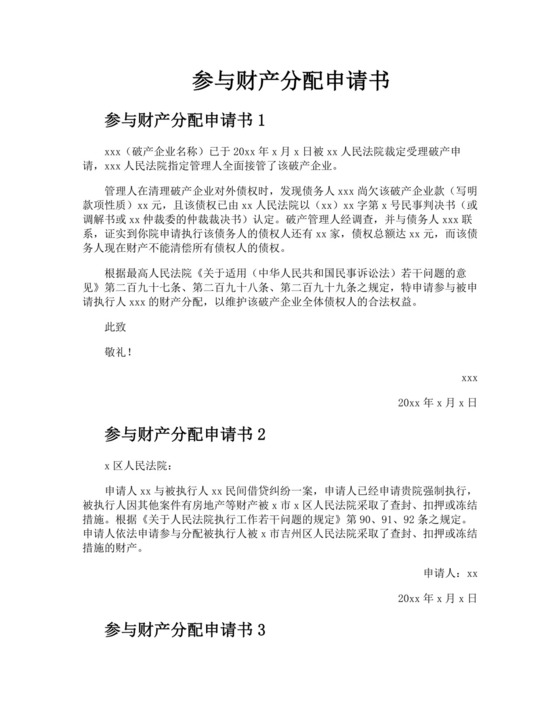 参与财产分配申请书

参与财产分配申请书 1

xxx（破产企业名称）已于 20xx 年 x 月 x 日被 xx 人民法院裁定受理破产申请，xxx 人民法院指定管理人全面接管了该破产企业。

管理人在清理破产企业对外债权时，发现债务人 xxx 尚欠该破产企业款（写明款项性质）xx 元，且该债权已由 xx 人民法院以（xx）xx 字第 x 号民事判决书（或调解书或 xx 仲裁委的仲裁裁决书）认定。破产管理人经调查，并与债务人 xxx 联系，证实到你院申请执行该债务人的债权人还有 xx 家，债权总额达 xx 元，而该债务人现在财产不能清偿所有债权人的债权。

根据最高人民法院《关于适用（中华人民共和国民事诉讼法）若干问题的意见》第二百九十七条、第二百九十八条、第二百九十九条之规定，特申请参与被申请执行人 xxx 的财产分配，以维护该破产企业全体债权人的合法权益。

此致

敬礼！

xxx

20xx 年 x 月 x 日

参与财产分配申请书 2

x 区人民法院：

申请人 xx 与被执行人 xx 民间借贷纠纷一案，申请人已经申请贵院强制执行，被执行人因其他案件有房地产等财产被 x 市 x 区人民法院采取了查封、扣押或冻结措施。根据《关于人民法院执行工作若干问题的规定》第 90、91、92 条之规定。申请人依法申请参与分配被执行人被 x 市吉州区人民法院采取了查封、扣押或冻结措施的财产。

申请人：xx

20xx 年 x 月 x 日

参与财产分配申请书 3